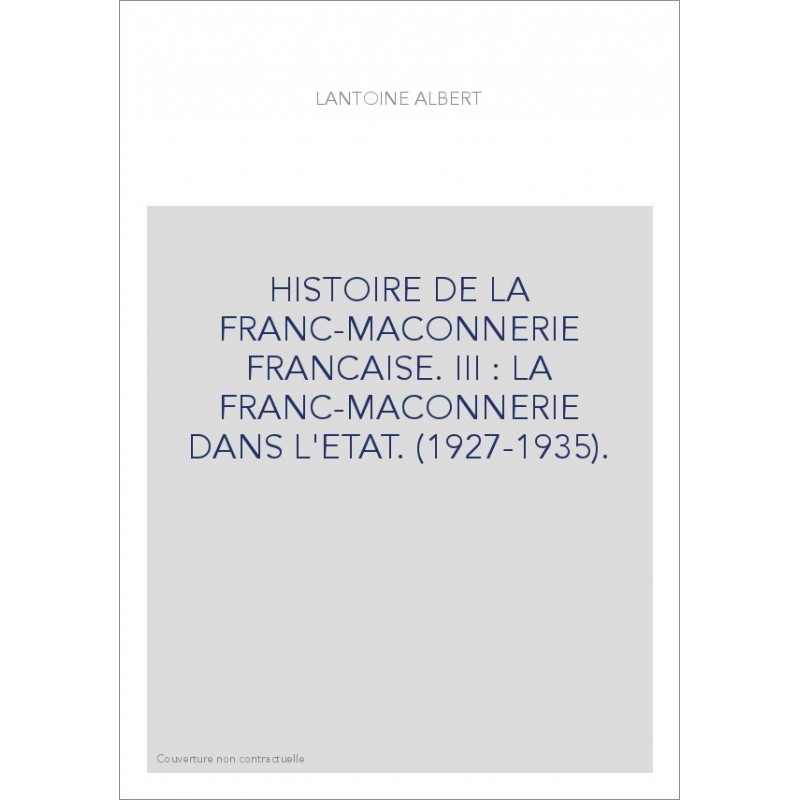 LANTOINE ALBERT

HISTOIRE DE LA FRANC-MACONNERIE FRANCAISE. III : LA FRANC-MACONNERIE DANS L'ETAT. (1927-1935).

Couverture non contractuelle